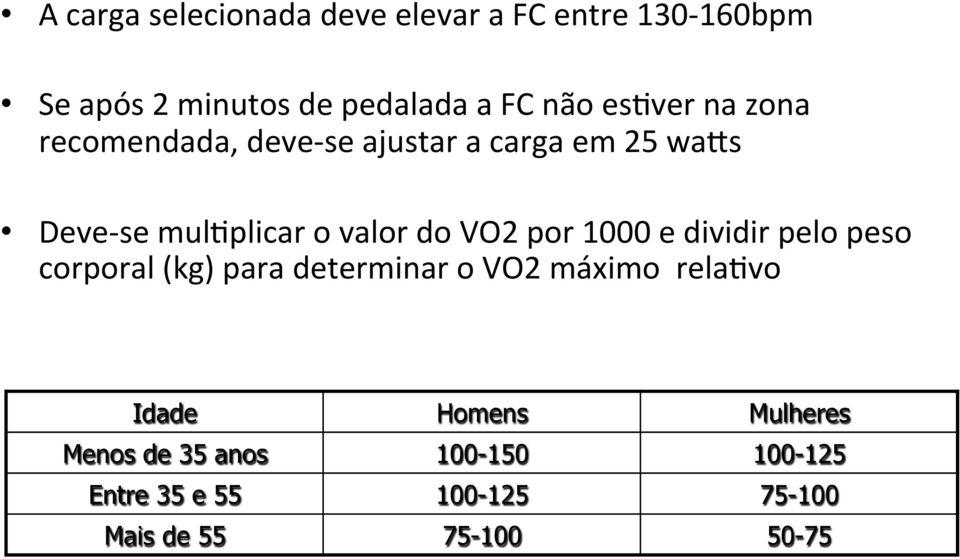 • A carga selecionada deve elevar a FC entre 130-160bpm

• Se após 2 minutos de pedalada a FC não estiver na zona recomendada, deve-se ajustar a carga em 25 watts

• Deve-se multiplicar o valor do VO2 por 1000 e dividir pelo peso corporal (kg) para determinar o VO2 máximo relativo

| Idade | Homens | Mulheres |
|---|---|---|
| Menos de 35 anos | 100-150 | 100-125 |
| Entre 35 e 55 | 100-125 | 75-100 |
| Mais de 55 | 75-100 | 50-75 |